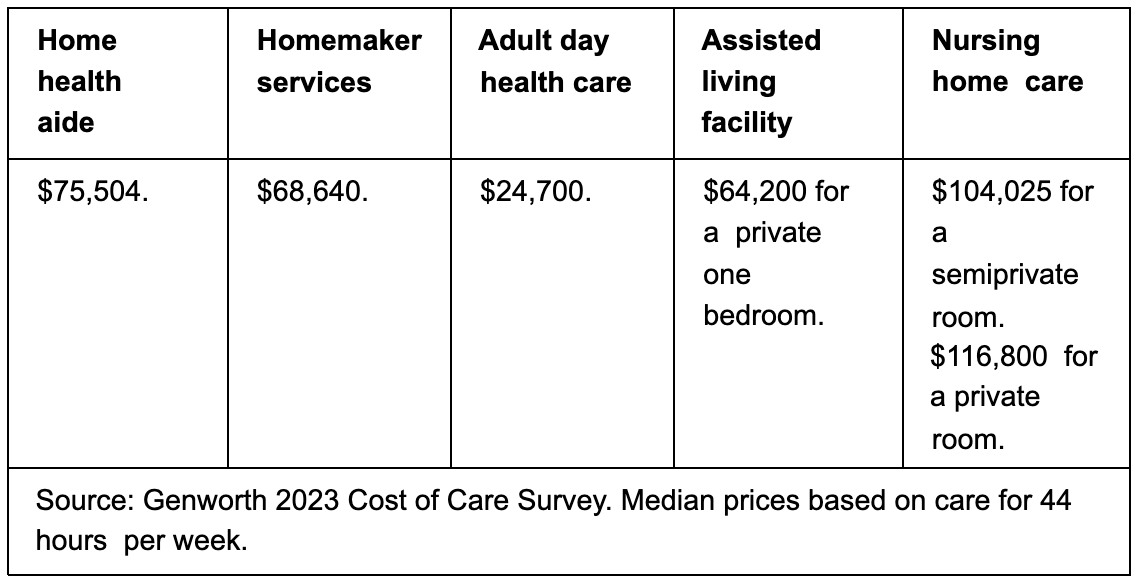 | Home health aide | Homemaker services | Adult day health care | Assisted living facility | Nursing home care |
|---|---|---|---|---|
| $75,504. | $68,640. | $24,700. | $64,200 for a private one bedroom. | $104,025 for a semiprivate room. $116,800 for a private room. |
| Source: Genworth 2023 Cost of Care Survey. Median prices based on care for 44 hours per week. | | | | |